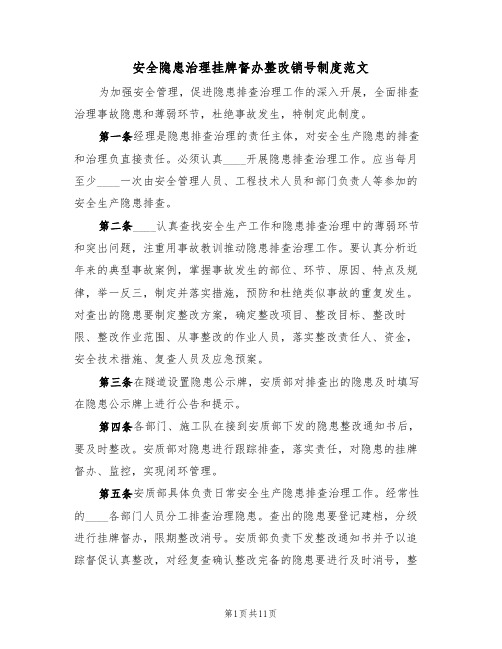 安全隐患治理挂牌督办整改销号制度范文

为加强安全管理，促进隐患排查治理工作的深入开展，全面排查治理事故隐患和薄弱环节，杜绝事故发生，特制定此制度。

第一条经理是隐患排查治理的责任主体，对安全生产隐患的排查和治理负直接责任。必须认真____开展隐患排查治理工作。应当每月至少____一次由安全管理人员、工程技术人员和部门负责人等参加的安全生产隐患排查。

第二条____认真查找安全生产工作和隐患排查治理中的薄弱环节和突出问题，注重用事故教训推动隐患排查治理工作。要认真分析近年来的典型事故案例，掌握事故发生的部位、环节、原因、特点及规律，举一反三，制定并落实措施，预防和杜绝类似事故的重复发生。对查出的隐患要制定整改方案，确定整改项目、整改目标、整改时限、整改作业范围、从事整改的作业人员，落实整改责任人、资金，安全技术措施、复查人员及应急预案。

第三条在隧道设置隐患公示牌，安质部对排查出的隐患及时填写在隐患公示牌上进行公告和提示。

第四条各部门、施工队在接到安质部下发的隐患整改通知书后，要及时整改。安质部对隐患进行跟踪排查，落实责任，对隐患的挂牌督办、监控，实现闭环管理。

第五条安质部具体负责日常安全生产隐患排查治理工作。经常性的____各部门人员分工排查治理隐患。查出的隐患要登记建档，分级进行挂牌督办，限期整改消号。安质部负责下发整改通知书并予以追踪督促认真整改，对经复查确认整改完备的隐患要进行及时消号，整

第1页共11页